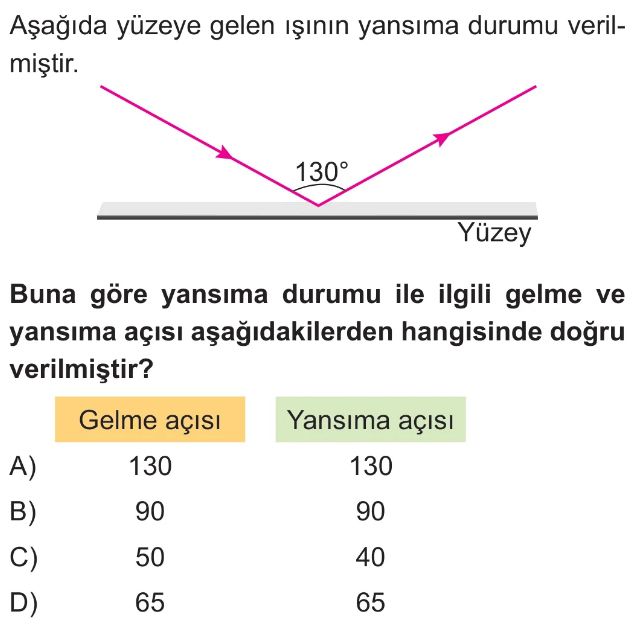 Aşağıda yüzeye gelen ışının yansıma durumu verilmiştir.

130°

Yüzey

Buna göre yansıma durumu ile ilgili gelme ve yansıma açısı aşağıdakilerden hangisinde doğru verilmiştir?

|  | Gelme açısı | Yansıma açısı |
|---|---|---|
| A) | 130 | 130 |
| B) | 90 | 90 |
| C) | 50 | 40 |
| D) | 65 | 65 |